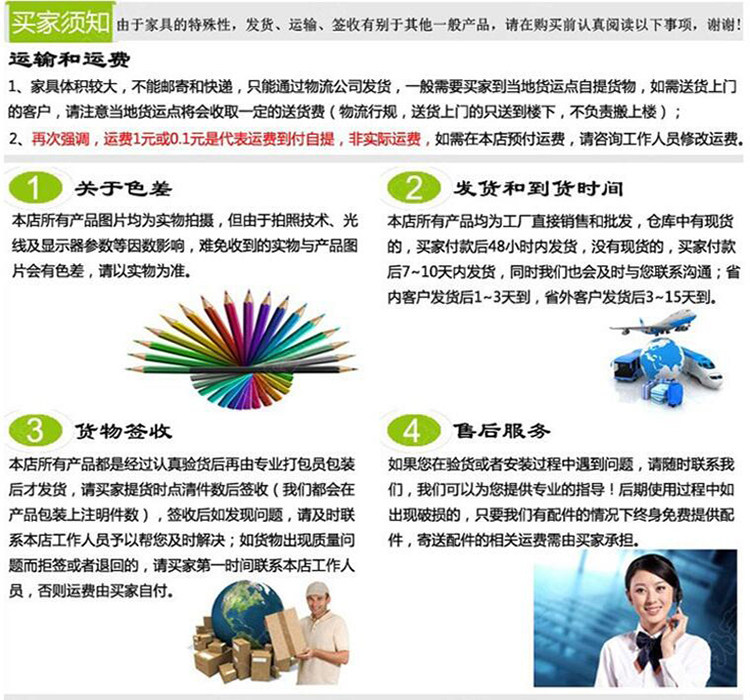 买家须知 由于家具的特殊性，发货、运输、签收有别于其他一般产品，请在购买前认真阅读以下事项，谢谢！

运输和运费

1、家具体积较大，不能邮寄和快递，只能通过物流公司发货，一般需要买家到当地货运点自提货物，如需送货上门的客户，请注意当地货运点将会收取一定的送货费（物流行规，送货上门的只送到楼下，不负责搬上楼）；

2、再次强调，运费1元或0.1元是代表运费到付自提，非实际运费，如需在本店预付运费，请咨询工作人员修改运费。

1 关于色差

本店所有产品图片均为实物拍摄，但由于拍照技术、光线及显示器参数等因数影响，难免收到的实物与产品图片会有色差，请以实物为准。

2 发货和到货时间

本店所有产品均为工厂直接销售和批发，仓库中有现货的，买家付款后48小时内发货，没有现货的，买家付款后7~10天内发货，同时我们也会及时与您联系沟通；省内客户发货后1~3天到，省外客户发货后3~15天到。

3 货物签收

本店所有产品都是经过认真验货后再由专业打包员包装后才发货，请买家提货时点清件数后签收（我们都会在产品包装上注明件数），签收后如发现问题，请及时联系本店工作人员予以帮您及时解决；如货物出现质量问题而拒签或者退回的，请买家第一时间联系本店工作人员，否则运费由买家自付。

4 售后服务

如果您在验货或者安装过程中遇到问题，请随时联系我们，我们可以为您提供专业的指导！后期使用过程中如出现破损的，只要我们有配件的情况下终身免费提供配件，寄送配件的相关运费需由买家承担。